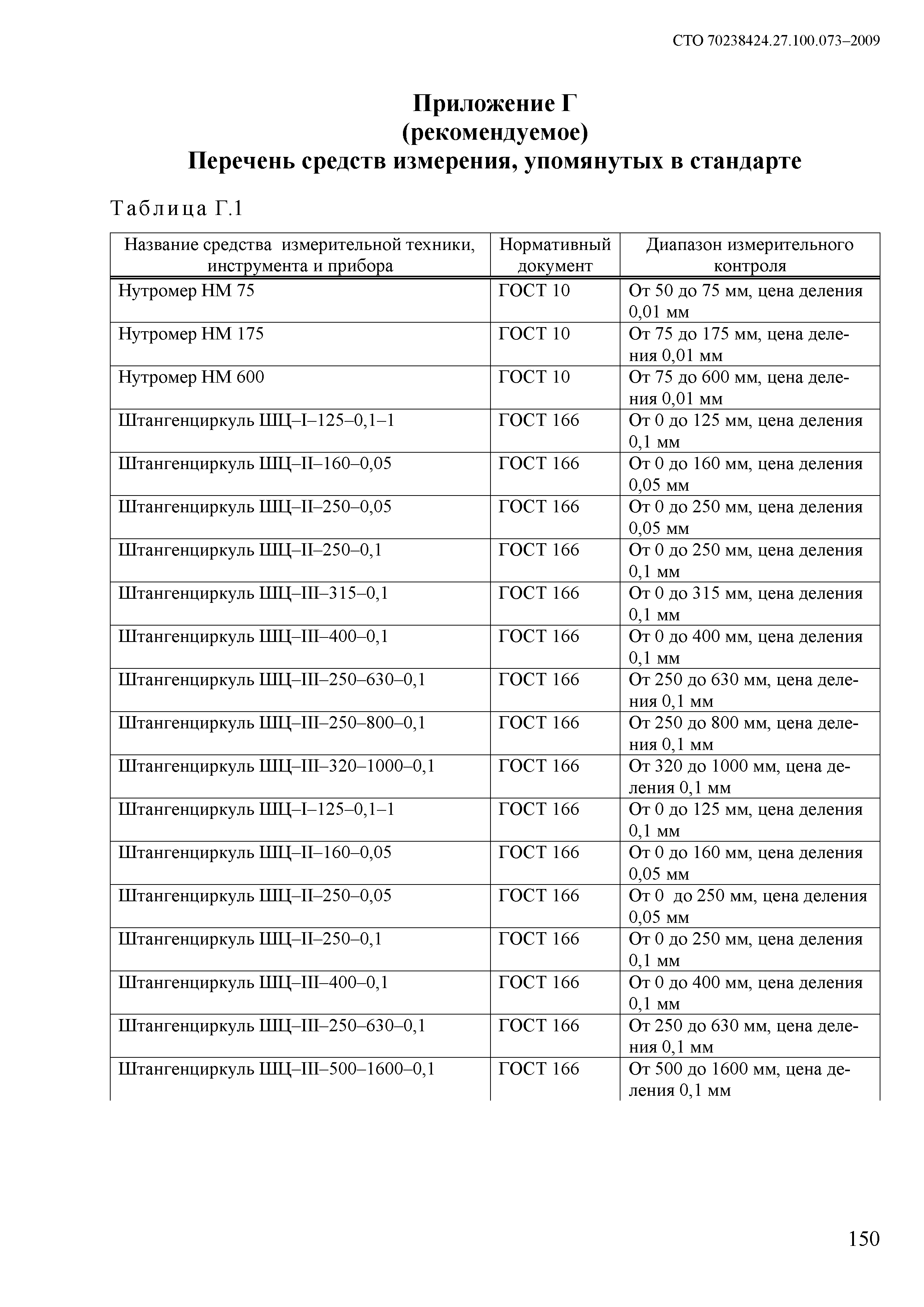 СТО 70238424.27.100.073–2009

Приложение Г
(рекомендуемое)
Перечень средств измерения, упомянутых в стандарте

Таблица Г.1

| Название средства измерительной техники, инструмента и прибора | Нормативный документ | Диапазон измерительного контроля |
|---|---|---|
| Нутромер НМ 75 | ГОСТ 10 | От 50 до 75 мм, цена деления 0,01 мм |
| Нутромер НМ 175 | ГОСТ 10 | От 75 до 175 мм, цена деления 0,01 мм |
| Нутромер НМ 600 | ГОСТ 10 | От 75 до 600 мм, цена деления 0,01 мм |
| Штангенциркуль ШЦ–I–125–0,1–1 | ГОСТ 166 | От 0 до 125 мм, цена деления 0,1 мм |
| Штангенциркуль ШЦ–II–160–0,05 | ГОСТ 166 | От 0 до 160 мм, цена деления 0,05 мм |
| Штангенциркуль ШЦ–II–250–0,05 | ГОСТ 166 | От 0 до 250 мм, цена деления 0,05 мм |
| Штангенциркуль ШЦ–II–250–0,1 | ГОСТ 166 | От 0 до 250 мм, цена деления 0,1 мм |
| Штангенциркуль ШЦ–III–315–0,1 | ГОСТ 166 | От 0 до 315 мм, цена деления 0,1 мм |
| Штангенциркуль ШЦ–III–400–0,1 | ГОСТ 166 | От 0 до 400 мм, цена деления 0,1 мм |
| Штангенциркуль ШЦ–III–250–630–0,1 | ГОСТ 166 | От 250 до 630 мм, цена деления 0,1 мм |
| Штангенциркуль ШЦ–III–250–800–0,1 | ГОСТ 166 | От 250 до 800 мм, цена деления 0,1 мм |
| Штангенциркуль ШЦ–III–320–1000–0,1 | ГОСТ 166 | От 320 до 1000 мм, цена деления 0,1 мм |
| Штангенциркуль ШЦ–I–125–0,1–1 | ГОСТ 166 | От 0 до 125 мм, цена деления 0,1 мм |
| Штангенциркуль ШЦ–II–160–0,05 | ГОСТ 166 | От 0 до 160 мм, цена деления 0,05 мм |
| Штангенциркуль ШЦ–II–250–0,05 | ГОСТ 166 | От 0 до 250 мм, цена деления 0,05 мм |
| Штангенциркуль ШЦ–II–250–0,1 | ГОСТ 166 | От 0 до 250 мм, цена деления 0,1 мм |
| Штангенциркуль ШЦ–III–400–0,1 | ГОСТ 166 | От 0 до 400 мм, цена деления 0,1 мм |
| Штангенциркуль ШЦ–III–250–630–0,1 | ГОСТ 166 | От 250 до 630 мм, цена деления 0,1 мм |
| Штангенциркуль ШЦ–III–500–1600–0,1 | ГОСТ 166 | От 500 до 1600 мм, цена деления 0,1 мм |

150